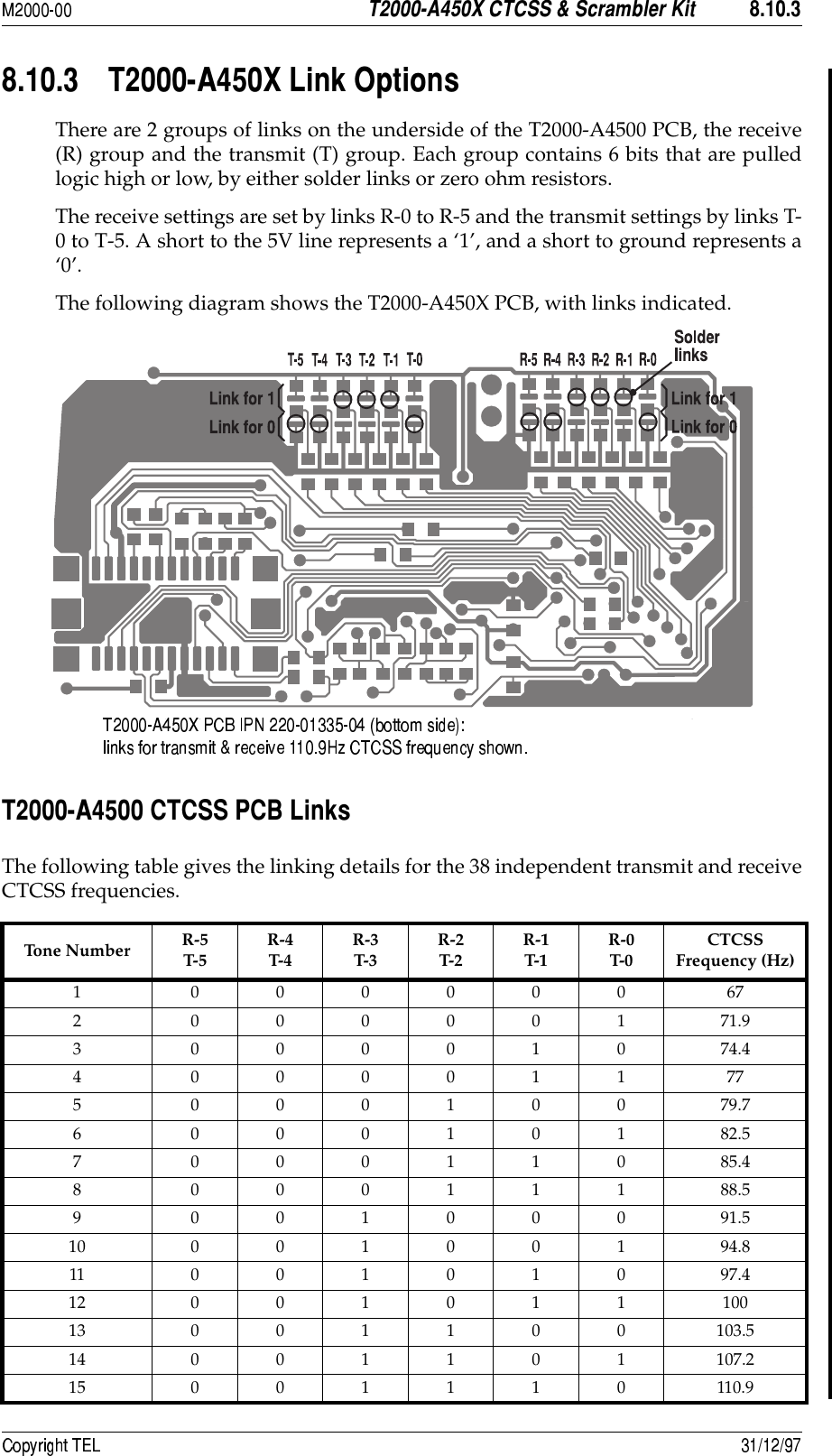 M2000-00 T2000-A450X CTCSS & Scrambler Kit 8.10.3

8.10.3 T2000-A450X Link Options

There are 2 groups of links on the underside of the T2000-A4500 PCB, the receive (R) group and the transmit (T) group. Each group contains 6 bits that are pulled logic high or low, by either solder links or zero ohm resistors.

The receive settings are set by links R-0 to R-5 and the transmit settings by links T-0 to T-5. A short to the 5V line represents a ‘1’, and a short to ground represents a ‘0’.

The following diagram shows the T2000-A450X PCB, with links indicated.

T-5 T-4 T-3 T-2 T-1 T-0
R-5 R-4 R-3 R-2 R-1 R-0
Solder links
Link for 1
Link for 0
Link for 1
Link for 0

T2000-A450X PCB IPN 220-01335-04 (bottom side):
links for transmit & receive 110.9Hz CTCSS frequency shown.

T2000-A4500 CTCSS PCB Links

The following table gives the linking details for the 38 independent transmit and receive CTCSS frequencies.

| Tone Number | R-5 T-5 | R-4 T-4 | R-3 T-3 | R-2 T-2 | R-1 T-1 | R-0 T-0 | CTCSS Frequency (Hz) |
|---|---|---|---|---|---|---|---|
| 1 | 0 | 0 | 0 | 0 | 0 | 0 | 67 |
| 2 | 0 | 0 | 0 | 0 | 0 | 1 | 71.9 |
| 3 | 0 | 0 | 0 | 0 | 1 | 0 | 74.4 |
| 4 | 0 | 0 | 0 | 0 | 1 | 1 | 77 |
| 5 | 0 | 0 | 0 | 1 | 0 | 0 | 79.7 |
| 6 | 0 | 0 | 0 | 1 | 0 | 1 | 82.5 |
| 7 | 0 | 0 | 0 | 1 | 1 | 0 | 85.4 |
| 8 | 0 | 0 | 0 | 1 | 1 | 1 | 88.5 |
| 9 | 0 | 0 | 1 | 0 | 0 | 0 | 91.5 |
| 10 | 0 | 0 | 1 | 0 | 0 | 1 | 94.8 |
| 11 | 0 | 0 | 1 | 0 | 1 | 0 | 97.4 |
| 12 | 0 | 0 | 1 | 0 | 1 | 1 | 100 |
| 13 | 0 | 0 | 1 | 1 | 0 | 0 | 103.5 |
| 14 | 0 | 0 | 1 | 1 | 0 | 1 | 107.2 |
| 15 | 0 | 0 | 1 | 1 | 1 | 0 | 110.9 |

Copyright TEL 31/12/97